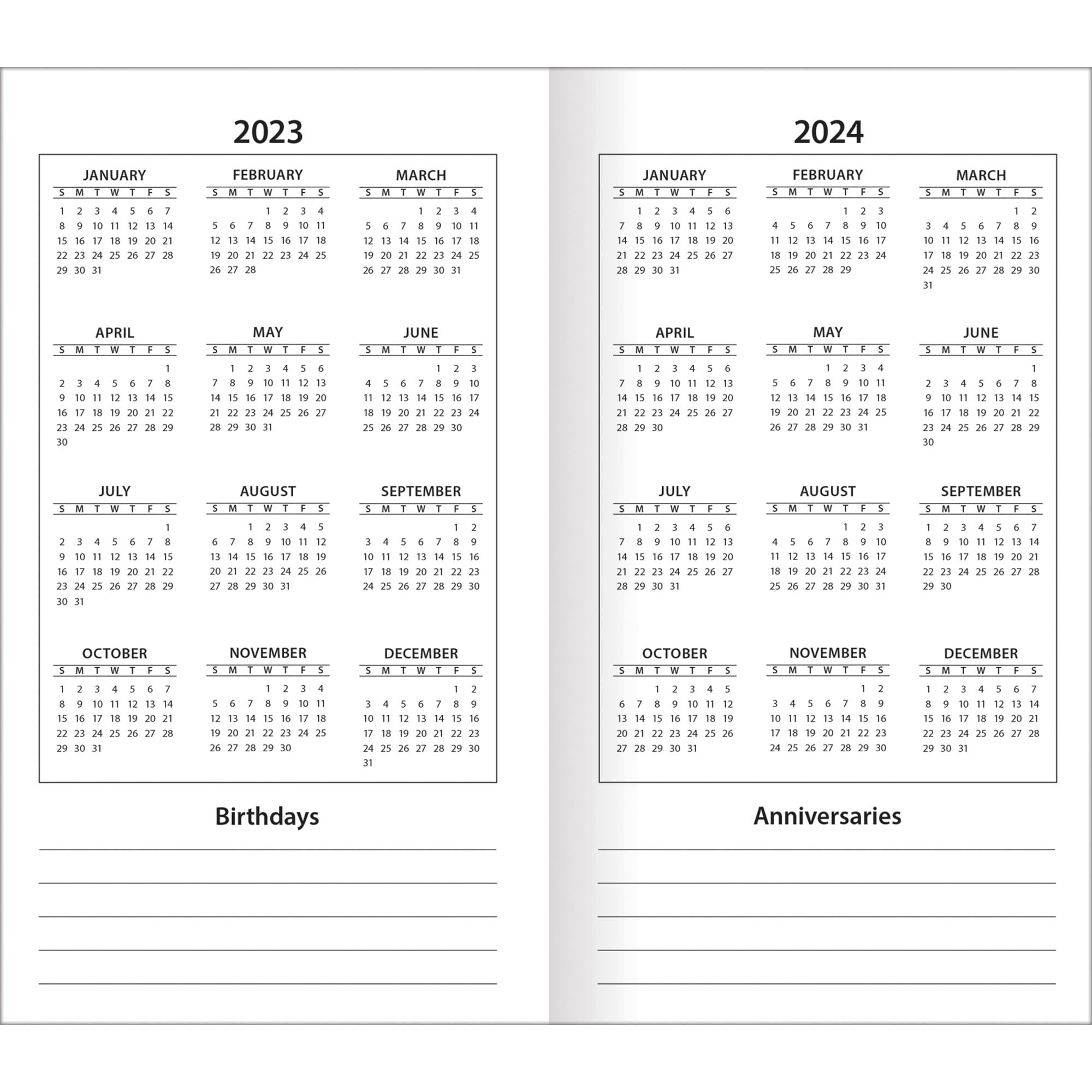 2023

JANUARY

| S | M | T | W | T | F | S |
|---|---|---|---|---|---|---|
| 1 | 2 | 3 | 4 | 5 | 6 | 7 |
| 8 | 9 | 10 | 11 | 12 | 13 | 14 |
| 15 | 16 | 17 | 18 | 19 | 20 | 21 |
| 22 | 23 | 24 | 25 | 26 | 27 | 28 |
| 29 | 30 | 31 | | | | |

FEBRUARY

| S | M | T | W | T | F | S |
|---|---|---|---|---|---|---|
| | | | 1 | 2 | 3 | 4 |
| 5 | 6 | 7 | 8 | 9 | 10 | 11 |
| 12 | 13 | 14 | 15 | 16 | 17 | 18 |
| 19 | 20 | 21 | 22 | 23 | 24 | 25 |
| 26 | 27 | 28 | | | | |

MARCH

| S | M | T | W | T | F | S |
|---|---|---|---|---|---|---|
| | | | 1 | 2 | 3 | 4 |
| 5 | 6 | 7 | 8 | 9 | 10 | 11 |
| 12 | 13 | 14 | 15 | 16 | 17 | 18 |
| 19 | 20 | 21 | 22 | 23 | 24 | 25 |
| 26 | 27 | 28 | 29 | 30 | 31 | |

APRIL

| S | M | T | W | T | F | S |
|---|---|---|---|---|---|---|
| | | | | | | 1 |
| 2 | 3 | 4 | 5 | 6 | 7 | 8 |
| 9 | 10 | 11 | 12 | 13 | 14 | 15 |
| 16 | 17 | 18 | 19 | 20 | 21 | 22 |
| 23 | 24 | 25 | 26 | 27 | 28 | 29 |
| 30 | | | | | | |

MAY

| S | M | T | W | T | F | S |
|---|---|---|---|---|---|---|
| | 1 | 2 | 3 | 4 | 5 | 6 |
| 7 | 8 | 9 | 10 | 11 | 12 | 13 |
| 14 | 15 | 16 | 17 | 18 | 19 | 20 |
| 21 | 22 | 23 | 24 | 25 | 26 | 27 |
| 28 | 29 | 30 | 31 | | | |

JUNE

| S | M | T | W | T | F | S |
|---|---|---|---|---|---|---|
| | | | | 1 | 2 | 3 |
| 4 | 5 | 6 | 7 | 8 | 9 | 10 |
| 11 | 12 | 13 | 14 | 15 | 16 | 17 |
| 18 | 19 | 20 | 21 | 22 | 23 | 24 |
| 25 | 26 | 27 | 28 | 29 | 30 | |

JULY

| S | M | T | W | T | F | S |
|---|---|---|---|---|---|---|
| | | | | | | 1 |
| 2 | 3 | 4 | 5 | 6 | 7 | 8 |
| 9 | 10 | 11 | 12 | 13 | 14 | 15 |
| 16 | 17 | 18 | 19 | 20 | 21 | 22 |
| 23 | 24 | 25 | 26 | 27 | 28 | 29 |
| 30 | 31 | | | | | |

AUGUST

| S | M | T | W | T | F | S |
|---|---|---|---|---|---|---|
| | | 1 | 2 | 3 | 4 | 5 |
| 6 | 7 | 8 | 9 | 10 | 11 | 12 |
| 13 | 14 | 15 | 16 | 17 | 18 | 19 |
| 20 | 21 | 22 | 23 | 24 | 25 | 26 |
| 27 | 28 | 29 | 30 | 31 | | |

SEPTEMBER

| S | M | T | W | T | F | S |
|---|---|---|---|---|---|---|
| | | | | | 1 | 2 |
| 3 | 4 | 5 | 6 | 7 | 8 | 9 |
| 10 | 11 | 12 | 13 | 14 | 15 | 16 |
| 17 | 18 | 19 | 20 | 21 | 22 | 23 |
| 24 | 25 | 26 | 27 | 28 | 29 | 30 |

OCTOBER

| S | M | T | W | T | F | S |
|---|---|---|---|---|---|---|
| 1 | 2 | 3 | 4 | 5 | 6 | 7 |
| 8 | 9 | 10 | 11 | 12 | 13 | 14 |
| 15 | 16 | 17 | 18 | 19 | 20 | 21 |
| 22 | 23 | 24 | 25 | 26 | 27 | 28 |
| 29 | 30 | 31 | | | | |

NOVEMBER

| S | M | T | W | T | F | S |
|---|---|---|---|---|---|---|
| | | | 1 | 2 | 3 | 4 |
| 5 | 6 | 7 | 8 | 9 | 10 | 11 |
| 12 | 13 | 14 | 15 | 16 | 17 | 18 |
| 19 | 20 | 21 | 22 | 23 | 24 | 25 |
| 26 | 27 | 28 | 29 | 30 | | |

DECEMBER

| S | M | T | W | T | F | S |
|---|---|---|---|---|---|---|
| | | | | | 1 | 2 |
| 3 | 4 | 5 | 6 | 7 | 8 | 9 |
| 10 | 11 | 12 | 13 | 14 | 15 | 16 |
| 17 | 18 | 19 | 20 | 21 | 22 | 23 |
| 24 | 25 | 26 | 27 | 28 | 29 | 30 |
| 31 | | | | | | |

Birthdays

2024

JANUARY

| S | M | T | W | T | F | S |
|---|---|---|---|---|---|---|
| | 1 | 2 | 3 | 4 | 5 | 6 |
| 7 | 8 | 9 | 10 | 11 | 12 | 13 |
| 14 | 15 | 16 | 17 | 18 | 19 | 20 |
| 21 | 22 | 23 | 24 | 25 | 26 | 27 |
| 28 | 29 | 30 | 31 | | | |

FEBRUARY

| S | M | T | W | T | F | S |
|---|---|---|---|---|---|---|
| | | | | 1 | 2 | 3 |
| 4 | 5 | 6 | 7 | 8 | 9 | 10 |
| 11 | 12 | 13 | 14 | 15 | 16 | 17 |
| 18 | 19 | 20 | 21 | 22 | 23 | 24 |
| 25 | 26 | 27 | 28 | 29 | | |

MARCH

| S | M | T | W | T | F | S |
|---|---|---|---|---|---|---|
| | | | | | 1 | 2 |
| 3 | 4 | 5 | 6 | 7 | 8 | 9 |
| 10 | 11 | 12 | 13 | 14 | 15 | 16 |
| 17 | 18 | 19 | 20 | 21 | 22 | 23 |
| 24 | 25 | 26 | 27 | 28 | 29 | 30 |
| 31 | | | | | | |

APRIL

| S | M | T | W | T | F | S |
|---|---|---|---|---|---|---|
| | 1 | 2 | 3 | 4 | 5 | 6 |
| 7 | 8 | 9 | 10 | 11 | 12 | 13 |
| 14 | 15 | 16 | 17 | 18 | 19 | 20 |
| 21 | 22 | 23 | 24 | 25 | 26 | 27 |
| 28 | 29 | 30 | | | | |

MAY

| S | M | T | W | T | F | S |
|---|---|---|---|---|---|---|
| | | | 1 | 2 | 3 | 4 |
| 5 | 6 | 7 | 8 | 9 | 10 | 11 |
| 12 | 13 | 14 | 15 | 16 | 17 | 18 |
| 19 | 20 | 21 | 22 | 23 | 24 | 25 |
| 26 | 27 | 28 | 29 | 30 | 31 | |

JUNE

| S | M | T | W | T | F | S |
|---|---|---|---|---|---|---|
| | | | | | | 1 |
| 2 | 3 | 4 | 5 | 6 | 7 | 8 |
| 9 | 10 | 11 | 12 | 13 | 14 | 15 |
| 16 | 17 | 18 | 19 | 20 | 21 | 22 |
| 23 | 24 | 25 | 26 | 27 | 28 | 29 |
| 30 | | | | | | |

JULY

| S | M | T | W | T | F | S |
|---|---|---|---|---|---|---|
| | 1 | 2 | 3 | 4 | 5 | 6 |
| 7 | 8 | 9 | 10 | 11 | 12 | 13 |
| 14 | 15 | 16 | 17 | 18 | 19 | 20 |
| 21 | 22 | 23 | 24 | 25 | 26 | 27 |
| 28 | 29 | 30 | 31 | | | |

AUGUST

| S | M | T | W | T | F | S |
|---|---|---|---|---|---|---|
| | | | | 1 | 2 | 3 |
| 4 | 5 | 6 | 7 | 8 | 9 | 10 |
| 11 | 12 | 13 | 14 | 15 | 16 | 17 |
| 18 | 19 | 20 | 21 | 22 | 23 | 24 |
| 25 | 26 | 27 | 28 | 29 | 30 | 31 |

SEPTEMBER

| S | M | T | W | T | F | S |
|---|---|---|---|---|---|---|
| 1 | 2 | 3 | 4 | 5 | 6 | 7 |
| 8 | 9 | 10 | 11 | 12 | 13 | 14 |
| 15 | 16 | 17 | 18 | 19 | 20 | 21 |
| 22 | 23 | 24 | 25 | 26 | 27 | 28 |
| 29 | 30 | | | | | |

OCTOBER

| S | M | T | W | T | F | S |
|---|---|---|---|---|---|---|
| | | 1 | 2 | 3 | 4 | 5 |
| 6 | 7 | 8 | 9 | 10 | 11 | 12 |
| 13 | 14 | 15 | 16 | 17 | 18 | 19 |
| 20 | 21 | 22 | 23 | 24 | 25 | 26 |
| 27 | 28 | 29 | 30 | 31 | | |

NOVEMBER

| S | M | T | W | T | F | S |
|---|---|---|---|---|---|---|
| | | | | | 1 | 2 |
| 3 | 4 | 5 | 6 | 7 | 8 | 9 |
| 10 | 11 | 12 | 13 | 14 | 15 | 16 |
| 17 | 18 | 19 | 20 | 21 | 22 | 23 |
| 24 | 25 | 26 | 27 | 28 | 29 | 30 |

DECEMBER

| S | M | T | W | T | F | S |
|---|---|---|---|---|---|---|
| 1 | 2 | 3 | 4 | 5 | 6 | 7 |
| 8 | 9 | 10 | 11 | 12 | 13 | 14 |
| 15 | 16 | 17 | 18 | 19 | 20 | 21 |
| 22 | 23 | 24 | 25 | 26 | 27 | 28 |
| 29 | 30 | 31 | | | | |

Anniversaries